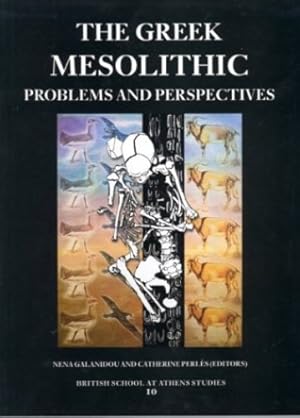 THE GREEK
MESOLITHIC
PROBLEMS AND PERSPECTIVES

NENA GALANIDOU AND CATHERINE PERLÈS (EDITORS)

BRITISH SCHOOL AT ATHENS STUDIES
10